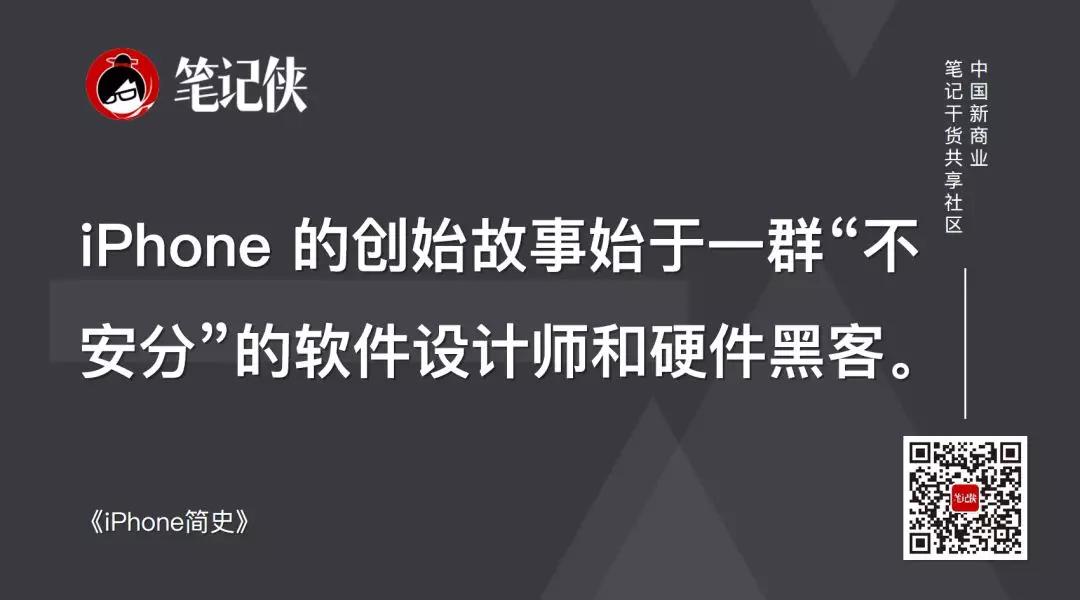 笔记侠

中国新商业
笔记干货共享社区

iPhone 的创始故事始于一群“不安分”的软件设计师和硬件黑客。

《iPhone简史》

笔记侠